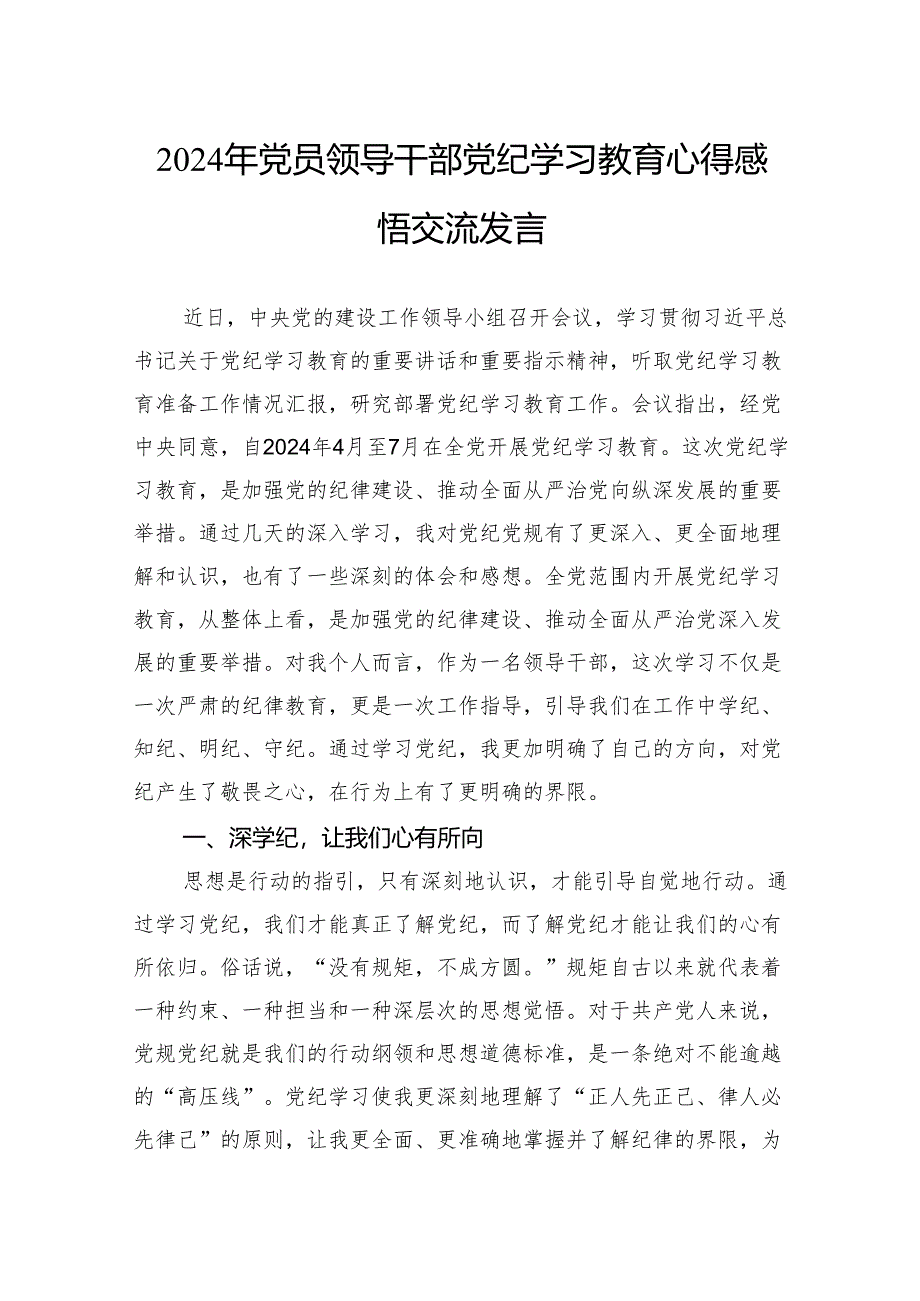 2024年党员领导干部党纪学习教育心得感悟交流发言

近日，中央党的建设工作领导小组召开会议，学习贯彻习近平总书记关于党纪学习教育的重要讲话和重要指示精神，听取党纪学习教育准备工作情况汇报，研究部署党纪学习教育工作。会议指出，经党中央同意，自2024年4月至7月在全党开展党纪学习教育。这次党纪学习教育，是加强党的纪律建设、推动全面从严治党向纵深发展的重要举措。通过几天的深入学习，我对党纪党规有了更深入、更全面地理解和认识，也有了一些深刻的体会和感想。全党范围内开展党纪学习教育，从整体上看，是加强党的纪律建设、推动全面从严治党深入发展的重要举措。对我个人而言，作为一名领导干部，这次学习不仅是一次严肃的纪律教育，更是一次工作指导，引导我们在工作中学纪、知纪、明纪、守纪。通过学习党纪，我更加明确了自己的方向，对党纪产生了敬畏之心，在行为上有了更明确的界限。

一、深学纪，让我们心有所向

思想是行动的指引，只有深刻地认识，才能引导自觉地行动。通过学习党纪，我们才能真正了解党纪，而了解党纪才能让我们的心有所依归。俗话说，“没有规矩，不成方圆。”规矩自古以来就代表着一种约束、一种担当和一种深层次的思想觉悟。对于共产党人来说，党规党纪就是我们的行动纲领和思想道德标准，是一条绝对不能逾越的“高压线”。党纪学习使我更深刻地理解了“正人先正己、律人必先律己”的原则，让我更全面、更准确地掌握并了解纪律的界限，为